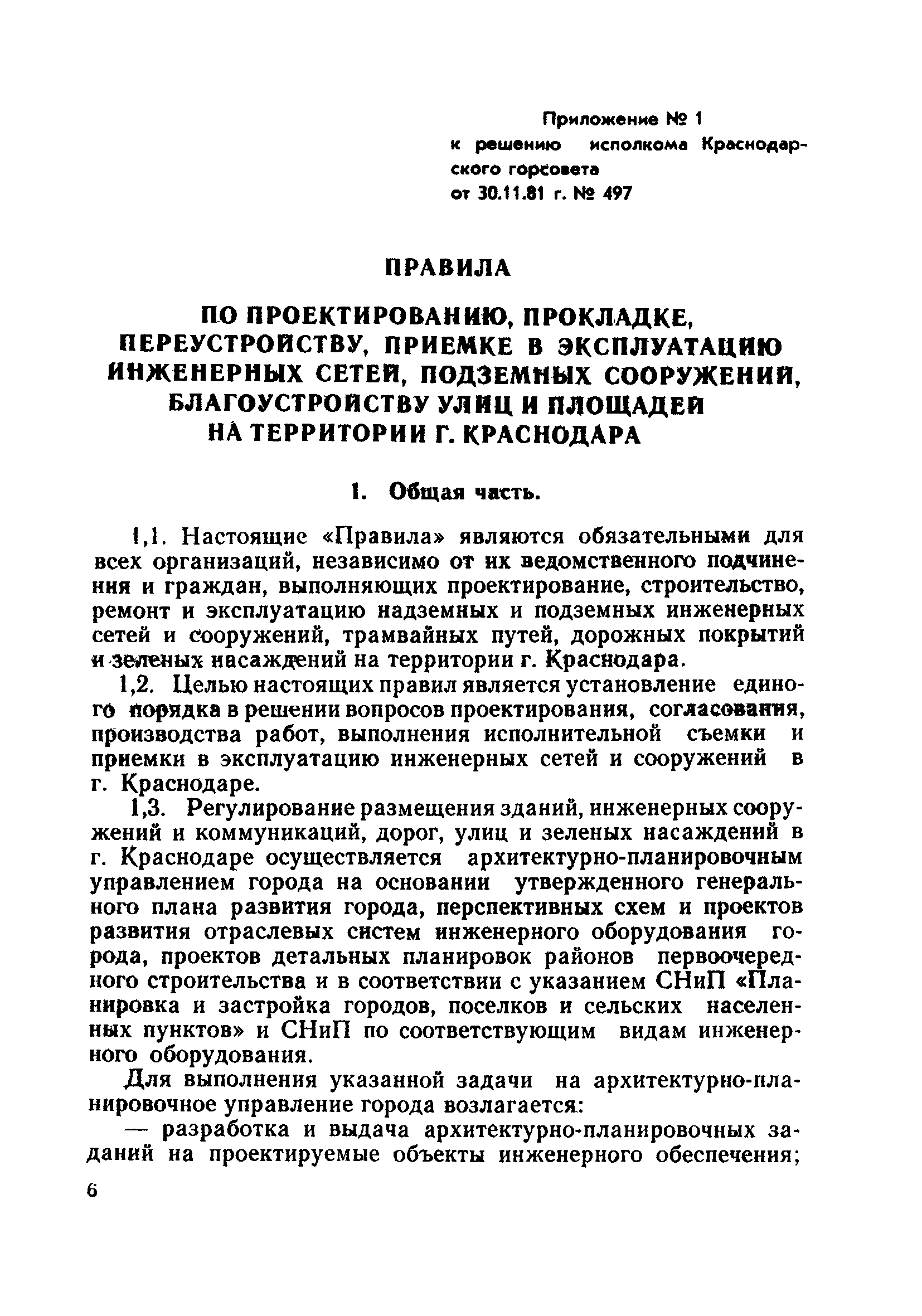 Приложение № 1
к решению исполкома Краснодарского горсовета
от 30.11.81 г. № 497

ПРАВИЛА

ПО ПРОЕКТИРОВАНИЮ, ПРОКЛАДКЕ, ПЕРЕУСТРОЙСТВУ, ПРИЕМКЕ В ЭКСПЛУАТАЦИЮ ИНЖЕНЕРНЫХ СЕТЕЙ, ПОДЗЕМНЫХ СООРУЖЕНИЙ, БЛАГОУСТРОЙСТВУ УЛИЦ И ПЛОЩАДЕЙ НА ТЕРРИТОРИИ Г. КРАСНОДАРА

1. Общая часть.

1,1. Настоящие «Правила» являются обязательными для всех организаций, независимо от их ведомственного подчинения и граждан, выполняющих проектирование, строительство, ремонт и эксплуатацию надземных и подземных инженерных сетей и сооружений, трамвайных путей, дорожных покрытий и зеленых насаждений на территории г. Краснодара.

1,2. Целью настоящих правил является установление единого порядка в решении вопросов проектирования, согласования, производства работ, выполнения исполнительной съемки и приемки в эксплуатацию инженерных сетей и сооружений в г. Краснодаре.

1,3. Регулирование размещения зданий, инженерных сооружений и коммуникаций, дорог, улиц и зеленых насаждений в г. Краснодаре осуществляется архитектурно-планировочным управлением города на основании утвержденного генерального плана развития города, перспективных схем и проектов развития отраслевых систем инженерного оборудования города, проектов детальных планировок районов первоочередного строительства и в соответствии с указанием СНиП «Планировка и застройка городов, поселков и сельских населенных пунктов» и СНиП по соответствующим видам инженерного оборудования.

Для выполнения указанной задачи на архитектурно-планировочное управление города возлагается:

— разработка и выдача архитектурно-планировочных заданий на проектируемые объекты инженерного обеспечения;

6